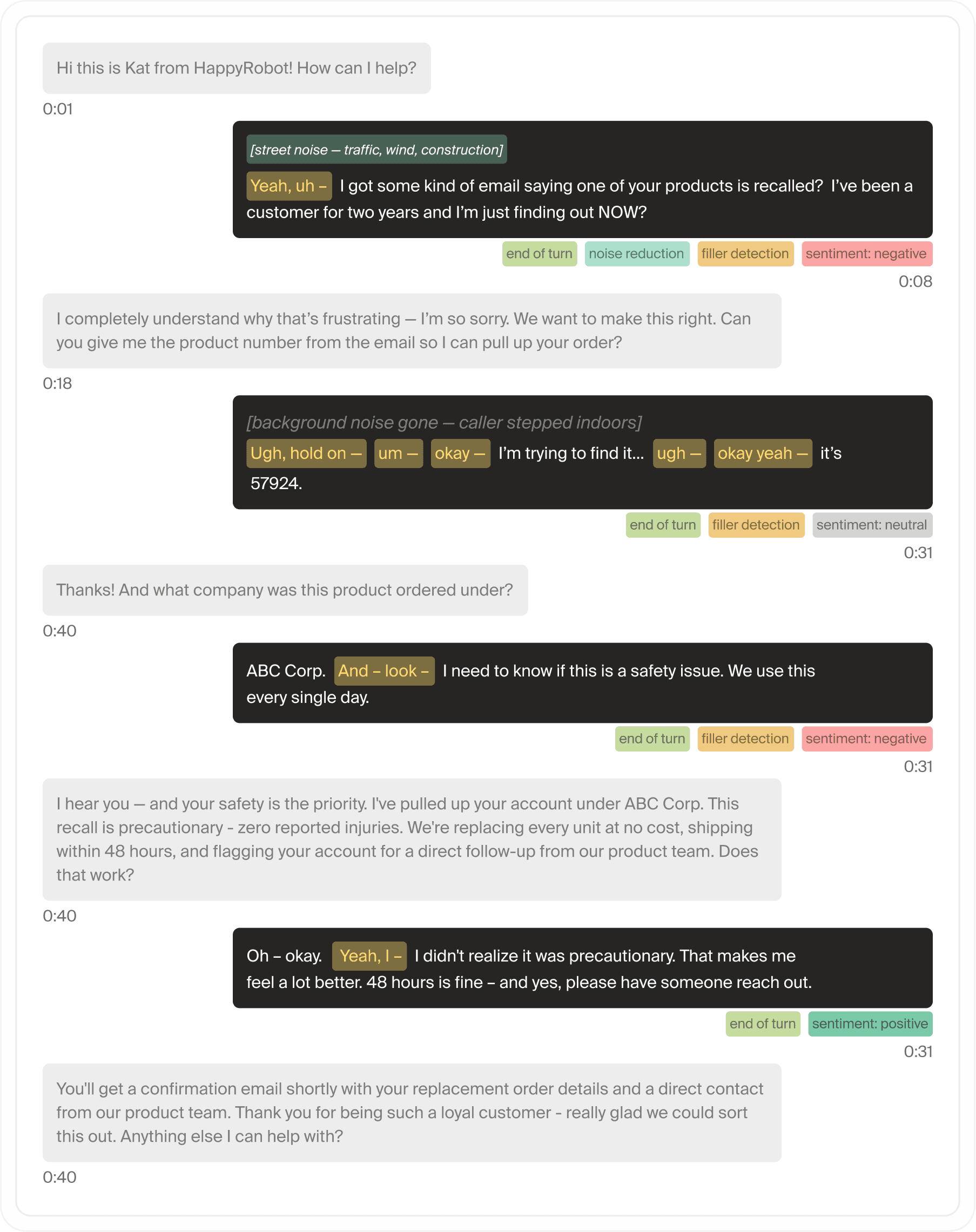 Hi this is Kat from HappyRobot! How can I help?

0:01

[street noise — traffic, wind, construction]

Yeah, uh – I got some kind of email saying one of your products is recalled? I've been a customer for two years and I'm just finding out NOW?

end of turn noise reduction filler detection sentiment: negative

0:08

I completely understand why that's frustrating — I'm so sorry. We want to make this right. Can you give me the product number from the email so I can pull up your order?

0:18

[background noise gone — caller stepped indoors]

Ugh, hold on — um — okay — I'm trying to find it... ugh — okay yeah — it's 57924.

end of turn filler detection sentiment: neutral

0:31

Thanks! And what company was this product ordered under?

0:40

ABC Corp. And – look – I need to know if this is a safety issue. We use this every single day.

end of turn filler detection sentiment: negative

0:31

I hear you — and your safety is the priority. I've pulled up your account under ABC Corp. This recall is precautionary - zero reported injuries. We're replacing every unit at no cost, shipping within 48 hours, and flagging your account for a direct follow-up from our product team. Does that work?

0:40

Oh – okay. Yeah, I – I didn't realize it was precautionary. That makes me feel a lot better. 48 hours is fine – and yes, please have someone reach out.

end of turn sentiment: positive

0:31

You'll get a confirmation email shortly with your replacement order details and a direct contact from our product team. Thank you for being such a loyal customer - really glad we could sort this out. Anything else I can help with?

0:40